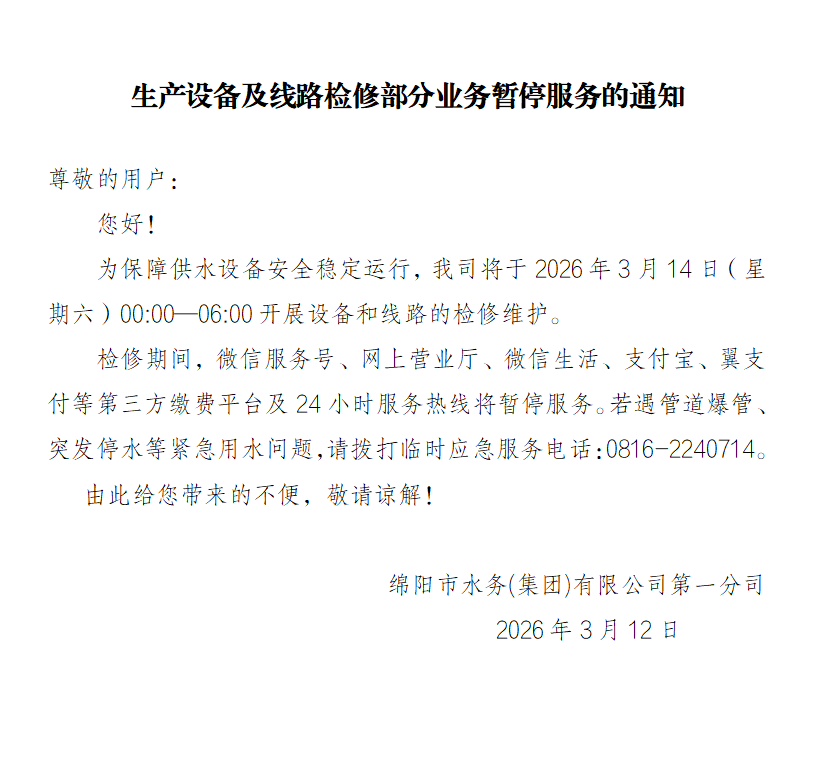 生产设备及线路检修部分业务暂停服务的通知

尊敬的用户：

您好！

为保障供水设备安全稳定运行，我司将于 2026 年 3 月 14 日（星期六）00:00—06:00 开展设备和线路的检修维护。

检修期间，微信服务号、网上营业厅、微信生活、支付宝、翼支付等第三方缴费平台及 24 小时服务热线将暂停服务。若遇管道爆管、突发停水等紧急用水问题，请拨打临时应急服务电话：0816-2240714。

由此给您带来的不便，敬请谅解！

绵阳市水务(集团)有限公司第一分司

2026 年 3 月 12 日